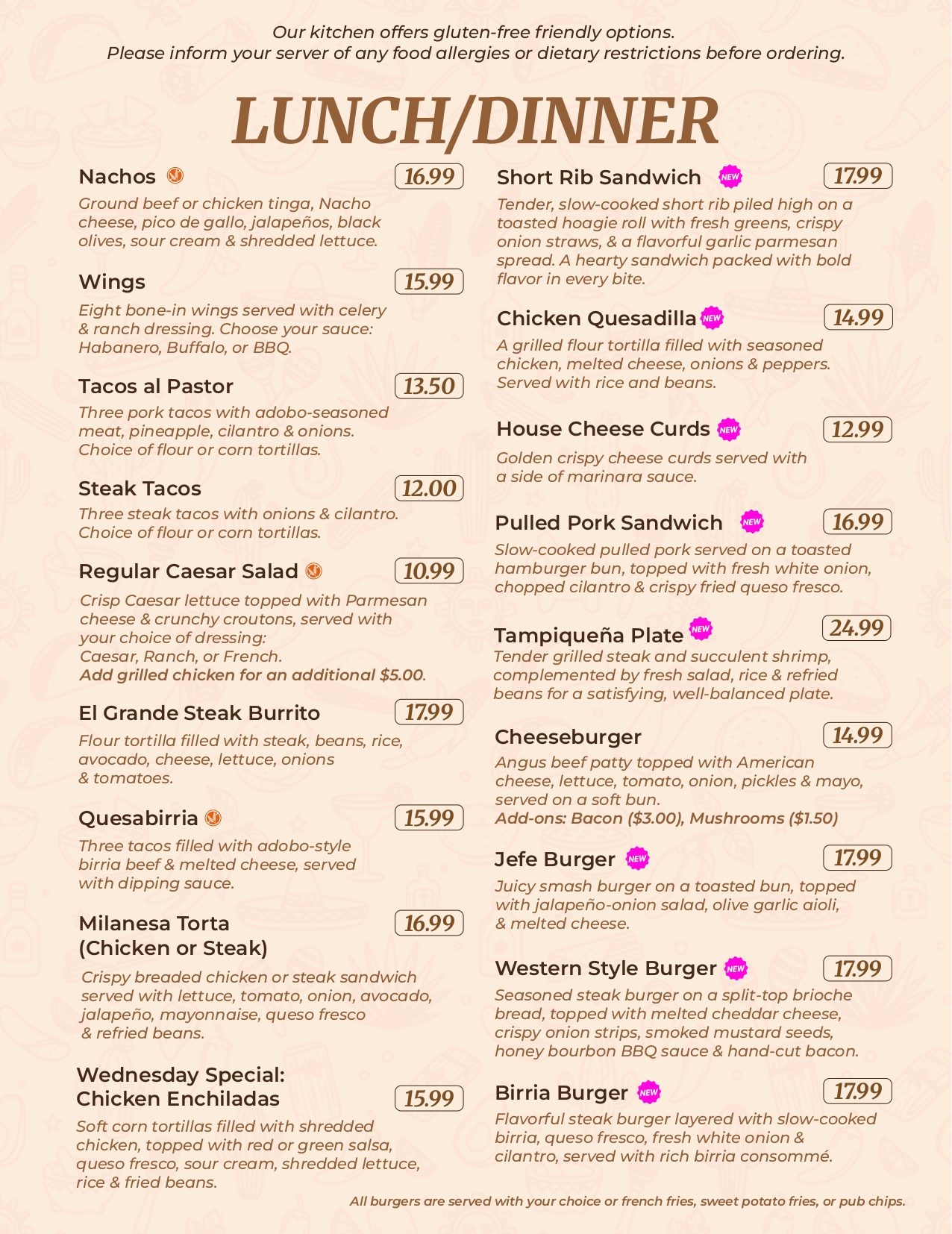 Our kitchen offers gluten-free friendly options.
Please inform your server of any food allergies or dietary restrictions before ordering.

LUNCH/DINNER

Nachos 16.99
Ground beef or chicken tinga, Nacho cheese, pico de gallo, jalapeños, black olives, sour cream & shredded lettuce.

Wings 15.99
Eight bone-in wings served with celery & ranch dressing. Choose your sauce: Habanero, Buffalo, or BBQ.

Tacos al Pastor 13.50
Three pork tacos with adobo-seasoned meat, pineapple, cilantro & onions. Choice of flour or corn tortillas.

Steak Tacos 12.00
Three steak tacos with onions & cilantro. Choice of flour or corn tortillas.

Regular Caesar Salad 10.99
Crisp Caesar lettuce topped with Parmesan cheese & crunchy croutons, served with your choice of dressing:
Caesar, Ranch, or French.
Add grilled chicken for an additional $5.00.

El Grande Steak Burrito 17.99
Flour tortilla filled with steak, beans, rice, avocado, cheese, lettuce, onions & tomatoes.

Quesabirria 15.99
Three tacos filled with adobo-style birria beef & melted cheese, served with dipping sauce.

Milanesa Torta (Chicken or Steak) 16.99
Crispy breaded chicken or steak sandwich served with lettuce, tomato, onion, avocado, jalapeño, mayonnaise, queso fresco & refried beans.

Wednesday Special: Chicken Enchiladas 15.99
Soft corn tortillas filled with shredded chicken, topped with red or green salsa, queso fresco, sour cream, shredded lettuce, rice & fried beans.

Short Rib Sandwich NEW 17.99
Tender, slow-cooked short rib piled high on a toasted hoagie roll with fresh greens, crispy onion straws, & a flavorful garlic parmesan spread. A hearty sandwich packed with bold flavor in every bite.

Chicken Quesadilla NEW 14.99
A grilled flour tortilla filled with seasoned chicken, melted cheese, onions & peppers. Served with rice and beans.

House Cheese Curds NEW 12.99
Golden crispy cheese curds served with a side of marinara sauce.

Pulled Pork Sandwich NEW 16.99
Slow-cooked pulled pork served on a toasted hamburger bun, topped with fresh white onion, chopped cilantro & crispy fried queso fresco.

Tampiqueña Plate NEW 24.99
Tender grilled steak and succulent shrimp, complemented by fresh salad, rice & refried beans for a satisfying, well-balanced plate.

Cheeseburger 14.99
Angus beef patty topped with American cheese, lettuce, tomato, onion, pickles & mayo, served on a soft bun.
Add-ons: Bacon ($3.00), Mushrooms ($1.50)

Jefe Burger NEW 17.99
Juicy smash burger on a toasted bun, topped with jalapeño-onion salad, olive garlic aioli, & melted cheese.

Western Style Burger NEW 17.99
Seasoned steak burger on a split-top brioche bread, topped with melted cheddar cheese, crispy onion strips, smoked mustard seeds, honey bourbon BBQ sauce & hand-cut bacon.

Birria Burger NEW 17.99
Flavorful steak burger layered with slow-cooked birria, queso fresco, fresh white onion & cilantro, served with rich birria consommé.

All burgers are served with your choice or french fries, sweet potato fries, or pub chips.